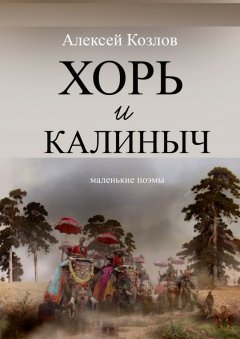 Алексей Козлов

ХОРЬ
и
КАЛИНЫЧ

маленькие поэмы